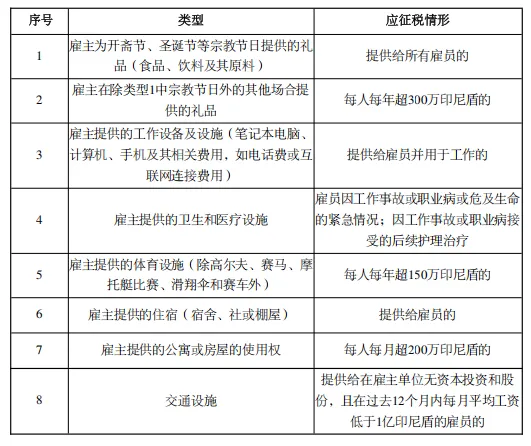 | 序号 | 类型 | 应征税情形 |
|---|---|---|
| 1 | 雇主为开斋节、圣诞节等宗教节日提供的礼品（食品、饮料及其原料） | 提供给所有雇员的 |
| 2 | 雇主在除类型1中宗教节日外的其他场合提供的礼品 | 每人每年超300万印尼盾的 |
| 3 | 雇主提供的工作设备及设施（笔记本电脑、计算机、手机及其相关费用，如电话费或互联网连接费用） | 提供给雇员并用于工作的 |
| 4 | 雇主提供的卫生和医疗设施 | 雇员因工作事故或职业病或危及生命的紧急情况；因工作事故或职业病接受的后续护理治疗 |
| 5 | 雇主提供的体育设施（除高尔夫、赛马、摩托艇比赛、滑翔伞和赛车外） | 每人每年超150万印尼盾的 |
| 6 | 雇主提供的住宿（宿舍、社或棚屋） | 提供给雇员的 |
| 7 | 雇主提供的公寓或房屋的使用权 | 每人每月超200万印尼盾的 |
| 8 | 交通设施 | 提供给在雇主单位无资本投资和股份，且在过去12个月内每月平均工资低于1亿印尼盾的雇员的 |